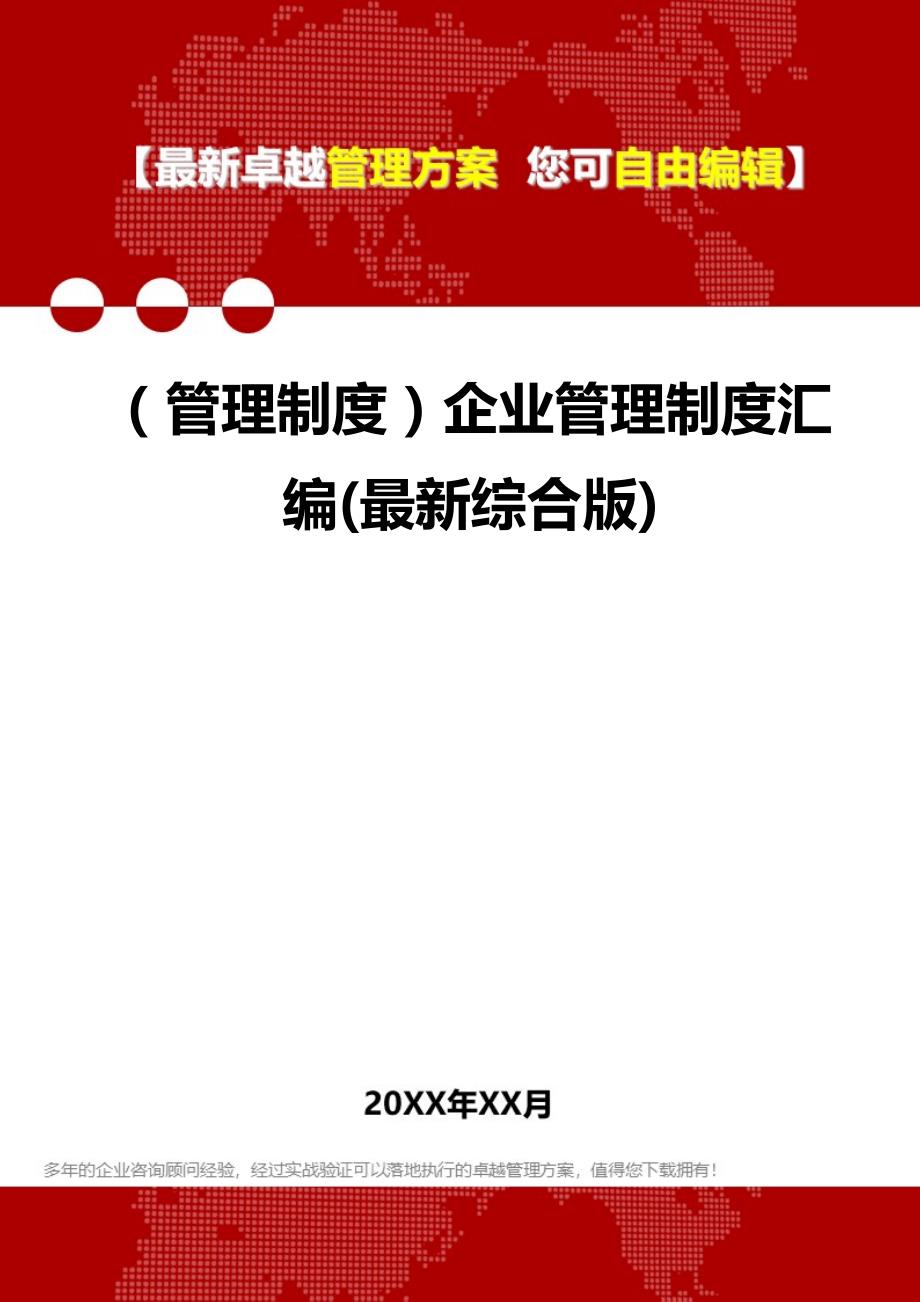 【最新卓越管理方案 您可自由编辑】

（管理制度）企业管理制度汇编(最新综合版)

20XX年XX月

多年的企业咨询顾问经验，经过实战验证可以落地执行的卓越管理方案，值得您下载拥有！